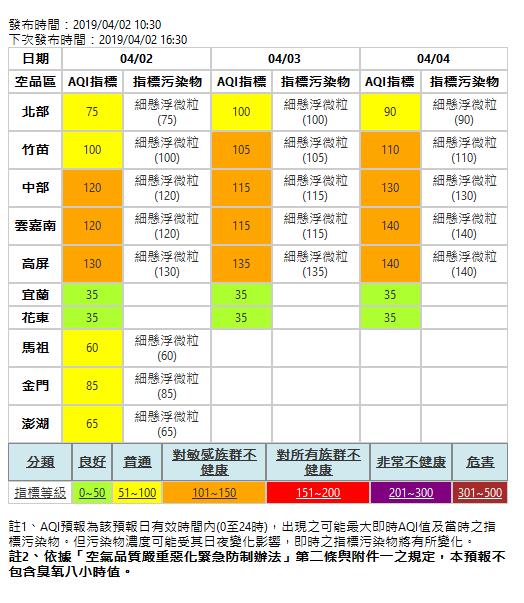 發布時間：2019/04/02 10:30
下次發布時間：2019/04/02 16:30

| 日期 | 04/02 | | 04/03 | | 04/04 | |
|---|---|---|---|---|---|---|
| 空品區 | AQI指標 | 指標污染物 | AQI指標 | 指標污染物 | AQI指標 | 指標污染物 |
| 北部 | 75 | 細懸浮微粒 (75) | 100 | 細懸浮微粒 (100) | 90 | 細懸浮微粒 (90) |
| 竹苗 | 100 | 細懸浮微粒 (100) | 105 | 細懸浮微粒 (105) | 110 | 細懸浮微粒 (110) |
| 中部 | 120 | 細懸浮微粒 (120) | 115 | 細懸浮微粒 (115) | 130 | 細懸浮微粒 (130) |
| 雲嘉南 | 120 | 細懸浮微粒 (120) | 115 | 細懸浮微粒 (115) | 140 | 細懸浮微粒 (140) |
| 高屏 | 130 | 細懸浮微粒 (130) | 135 | 細懸浮微粒 (135) | 140 | 細懸浮微粒 (140) |
| 宜蘭 | 35 | | 35 | | 35 | |
| 花東 | 35 | | 35 | | 35 | |
| 馬祖 | 60 | 細懸浮微粒 (60) | | | | |
| 金門 | 85 | 細懸浮微粒 (85) | | | | |
| 澎湖 | 65 | 細懸浮微粒 (65) | | | | |

| 分類 | 良好 | 普通 | 對敏感族群不健康 | 對所有族群不健康 | 非常不健康 | 危害 |
|---|---|---|---|---|---|---|
| 指標等級 | 0~50 | 51~100 | 101~150 | 151~200 | 201~300 | 301~500 |

註1、AQI預報為該預報日有效時間內(0至24時)，出現之可能最大即時AQI值及當時之指標污染物。但污染物濃度可能受其日夜變化影響，即時之指標污染物將有所變化。
註2、依據「空氣品質嚴重惡化緊急防制辦法」第二條與附件一之規定，本預報不包含臭氧八小時值。